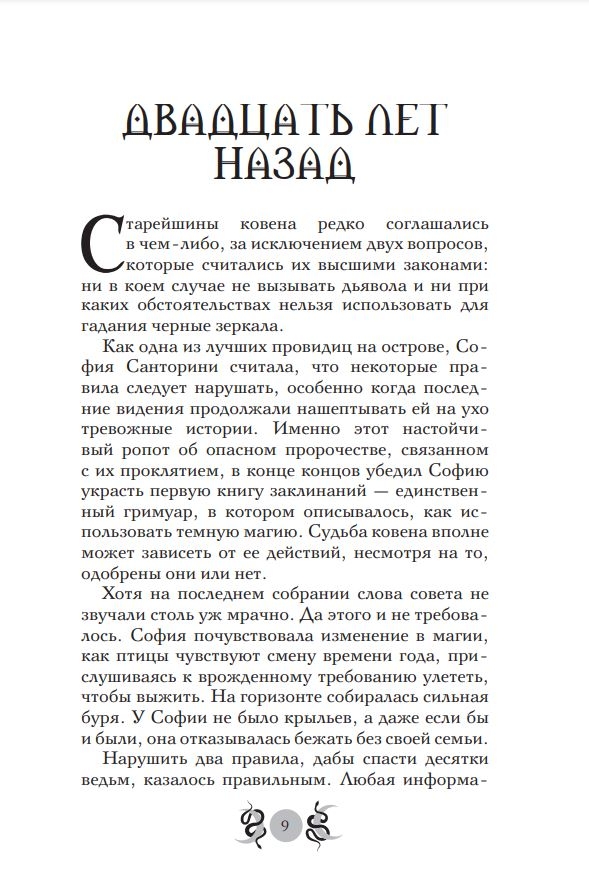 ДВАДЦАТЬ ЛЕТ НАЗАД

Старейшины ковена редко соглашались в чем-либо, за исключением двух вопросов, которые считались их высшими законами: ни в коем случае не вызывать дьявола и ни при каких обстоятельствах нельзя использовать для гадания черные зеркала.

Как одна из лучших провидиц на острове, София Санторини считала, что некоторые правила следует нарушать, особенно когда последние видения продолжали нашептывать ей на ухо тревожные истории. Именно этот настойчивый ропот об опасном пророчестве, связанном с их проклятием, в конце концов убедил Софию украсть первую книгу заклинаний — единственный гримуар, в котором описывалось, как использовать темную магию. Судьба ковена вполне может зависеть от ее действий, несмотря на то, одобрены они или нет.

Хотя на последнем собрании слова совета не звучали столь уж мрачно. Да этого и не требовалось. София почувствовала изменение в магии, как птицы чувствуют смену времени года, прислушиваясь к врожденному требованию улететь, чтобы выжить. На горизонте собиралась сильная буря. У Софии не было крыльев, а даже если бы и были, она отказывалась бежать без своей семьи.

Нарушить два правила, дабы спасти десятки ведьм, казалось правильным. Любая информа-

9